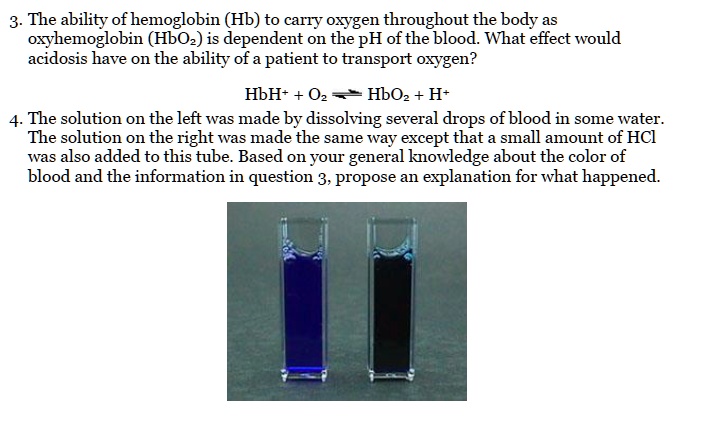 3. The ability of hemoglobin (Hb) to carry oxygen throughout the body as oxyhemoglobin ($HbO_2$) is dependent on the pH of the blood. What effect would acidosis have on the ability of a patient to transport oxygen?

$HbH^+ + O_2 \rightleftharpoons HbO_2 + H^+$

4. The solution on the left was made by dissolving several drops of blood in some water. The solution on the right was made the same way except that a small amount of HCl was also added to this tube. Based on your general knowledge about the color of blood and the information in question 3, propose an explanation for what happened.